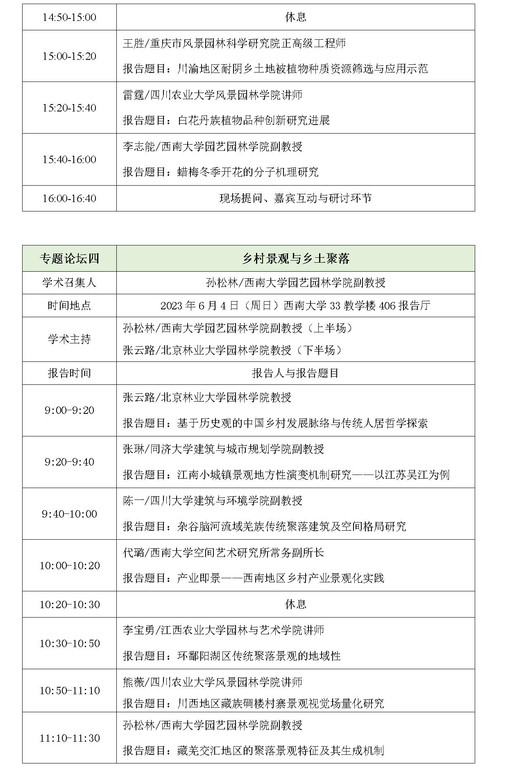 | 14:50-15:00 | 休息 |
|---|---|
| 15:00-15:20 | 王胜/重庆市风景园林科学研究院正高级工程师<br>报告题目：川渝地区耐阴乡土地被植物种质资源筛选与应用示范 |
| 15:20-15:40 | 雷霆/四川农业大学风景园林学院讲师<br>报告题目：白花丹族植物品种创新研究进展 |
| 15:40-16:00 | 李志能/西南大学园艺园林学院副教授<br>报告题目：蜡梅冬季开花的分子机理研究 |
| 16:00-16:40 | 现场提问、嘉宾互动与研讨环节 |

| 专题论坛四 | 乡村景观与乡土聚落 |
|---|---|
| 学术召集人 | 孙松林/西南大学园艺园林学院副教授 |
| 时间地点 | 2023 年 6 月 4 日（周日）西南大学 33 教学楼 406 报告厅 |
| 学术主持 | 孙松林/西南大学园艺园林学院副教授（上半场）<br>张云路/北京林业大学园林学院教授（下半场） |
| 报告时间 | 报告人与报告题目 |
| 9:00-9:20 | 张云路/北京林业大学园林学院教授<br>报告题目：基于历史观的中国乡村发展脉络与传统人居哲学探索 |
| 9:20-9:40 | 张琳/同济大学建筑与城市规划学院副教授<br>报告题目：江南小城镇景观地方性演变机制研究——以江苏吴江为例 |
| 9:40-10:00 | 陈一/四川大学建筑与环境学院副教授<br>报告题目：杂谷脑河流域羌族传统聚落建筑及空间格局研究 |
| 10:00-10:20 | 代璐/西南大学空间艺术研究所常务副所长<br>报告题目：产业即景——西南地区乡村产业景观化实践 |
| 10:20-10:30 | 休息 |
| 10:30-10:50 | 李宝勇/江西农业大学园林与艺术学院讲师<br>报告题目：环鄱阳湖区传统聚落景观的地域性 |
| 10:50-11:10 | 熊薇/四川农业大学风景园林学院讲师<br>报告题目：川西地区藏族碉楼村寨景观视觉场量化研究 |
| 11:10-11:30 | 孙松林/西南大学园艺园林学院副教授<br>报告题目：藏羌交汇地区的聚落景观特征及其生成机制 |